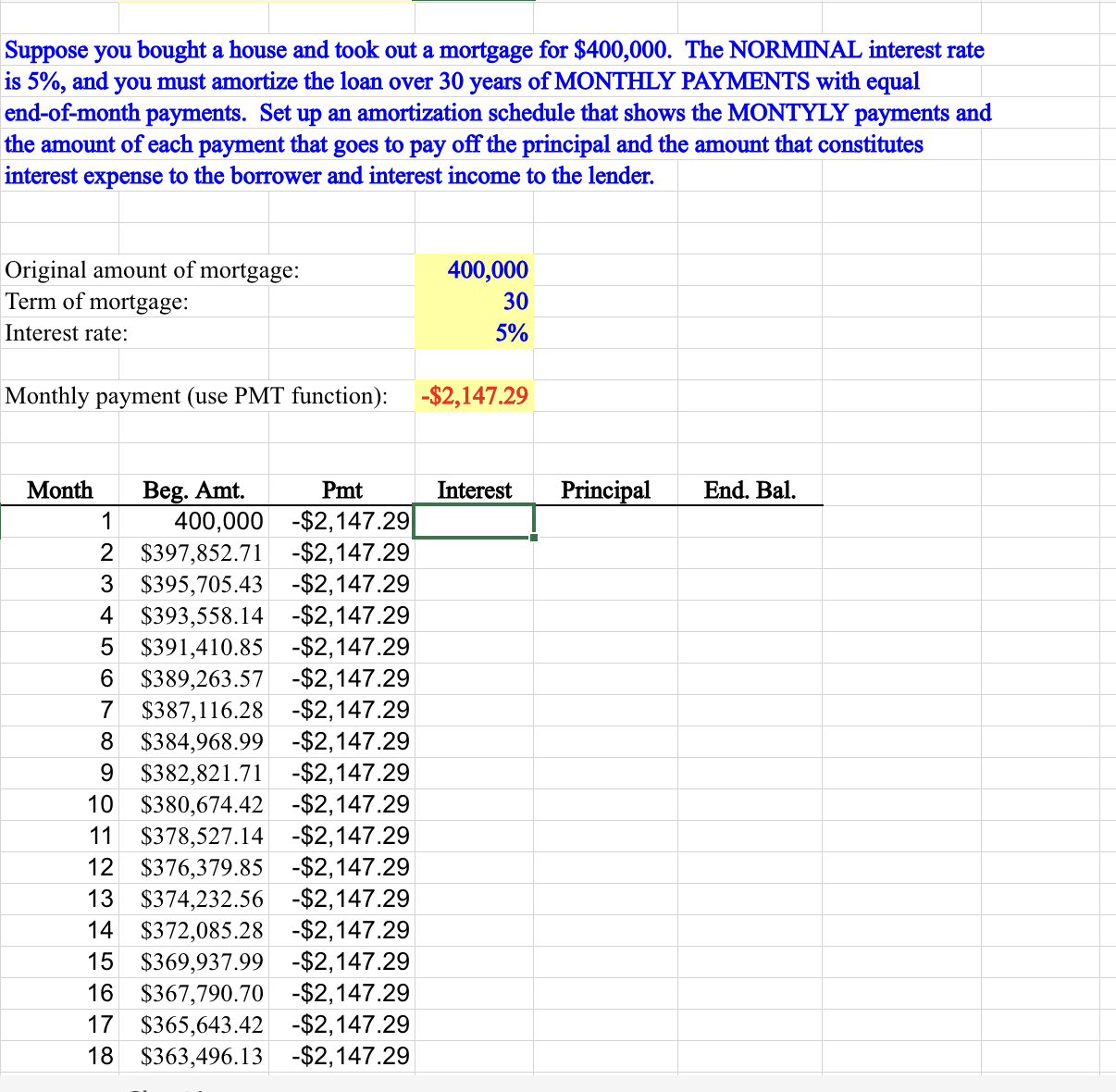 Suppose you bought a house and took out a mortgage for $400,000. The NORMINAL interest rate is 5%, and you must amortize the loan over 30 years of MONTHLY PAYMENTS with equal end-of-month payments. Set up an amortization schedule that shows the MONTYLY payments and the amount of each payment that goes to pay off the principal and the amount that constitutes interest expense to the borrower and interest income to the lender.

Original amount of mortgage: 400,000
Term of mortgage: 30
Interest rate: 5%

Monthly payment (use PMT function): -$2,147.29

| Month | Beg. Amt. | Pmt | Interest | Principal | End. Bal. |
|---|---|---|---|---|---|
| 1 | 400,000 | -$2,147.29 | | | |
| 2 | $397,852.71 | -$2,147.29 | | | |
| 3 | $395,705.43 | -$2,147.29 | | | |
| 4 | $393,558.14 | -$2,147.29 | | | |
| 5 | $391,410.85 | -$2,147.29 | | | |
| 6 | $389,263.57 | -$2,147.29 | | | |
| 7 | $387,116.28 | -$2,147.29 | | | |
| 8 | $384,968.99 | -$2,147.29 | | | |
| 9 | $382,821.71 | -$2,147.29 | | | |
| 10 | $380,674.42 | -$2,147.29 | | | |
| 11 | $378,527.14 | -$2,147.29 | | | |
| 12 | $376,379.85 | -$2,147.29 | | | |
| 13 | $374,232.56 | -$2,147.29 | | | |
| 14 | $372,085.28 | -$2,147.29 | | | |
| 15 | $369,937.99 | -$2,147.29 | | | |
| 16 | $367,790.70 | -$2,147.29 | | | |
| 17 | $365,643.42 | -$2,147.29 | | | |
| 18 | $363,496.13 | -$2,147.29 | | | |